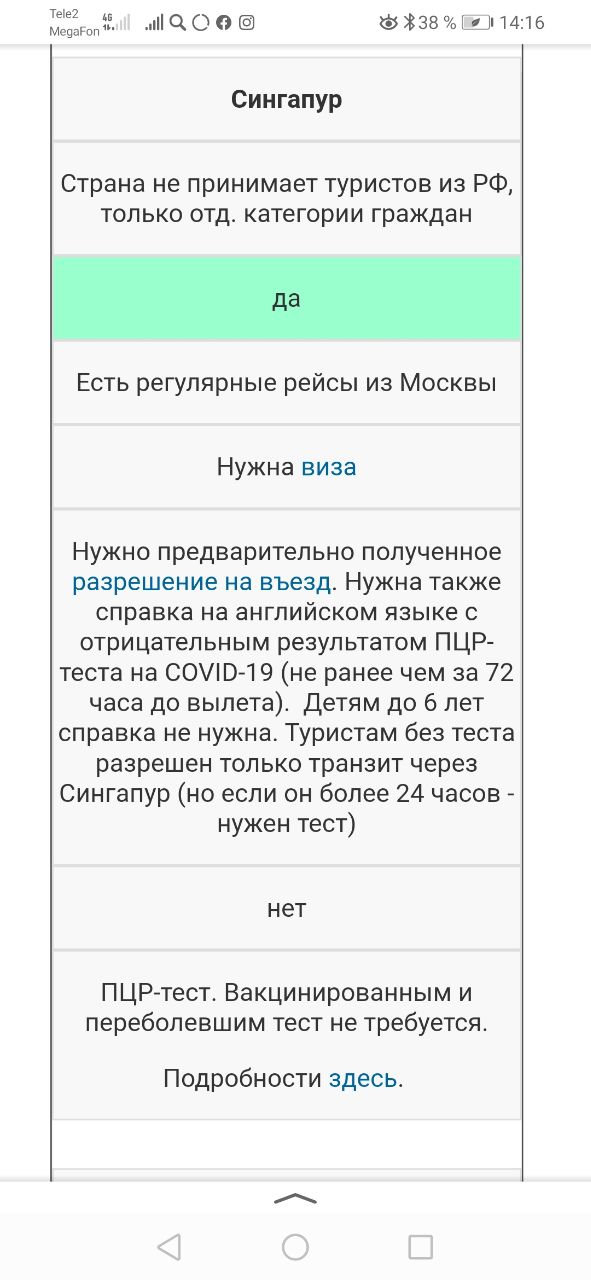 Tele2 MegaFon 4G

38 % 14:16

Сингапур

Страна не принимает туристов из РФ, только отд. категории граждан

да

Есть регулярные рейсы из Москвы

Нужна виза

Нужно предварительно полученное разрешение на въезд. Нужна также справка на английском языке с отрицательным результатом ПЦР-теста на COVID-19 (не ранее чем за 72 часа до вылета). Детям до 6 лет справка не нужна. Туристам без теста разрешен только транзит через Сингапур (но если он более 24 часов - нужен тест)

нет

ПЦР-тест. Вакцинированным и переболевшим тест не требуется.

Подробности здесь.